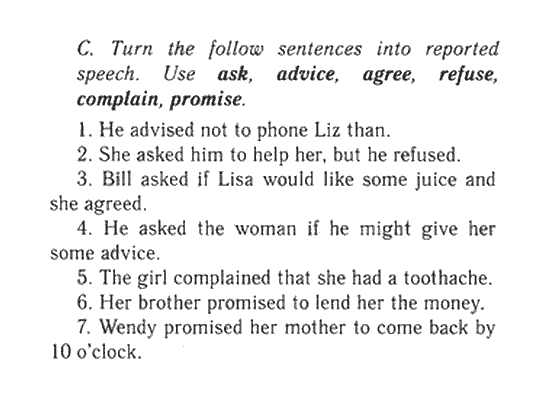 C. Turn the follow sentences into reported speech. Use ask, advice, agree, refuse, complain, promise.

1. He advised not to phone Liz than.
2. She asked him to help her, but he refused.
3. Bill asked if Lisa would like some juice and she agreed.
4. He asked the woman if he might give her some advice.
5. The girl complained that she had a toothache.
6. Her brother promised to lend her the money.
7. Wendy promised her mother to come back by 10 o'clock.